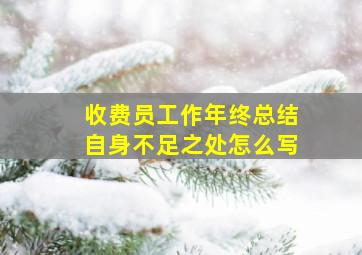 收费员工作年终总结
自身不足之处怎么写